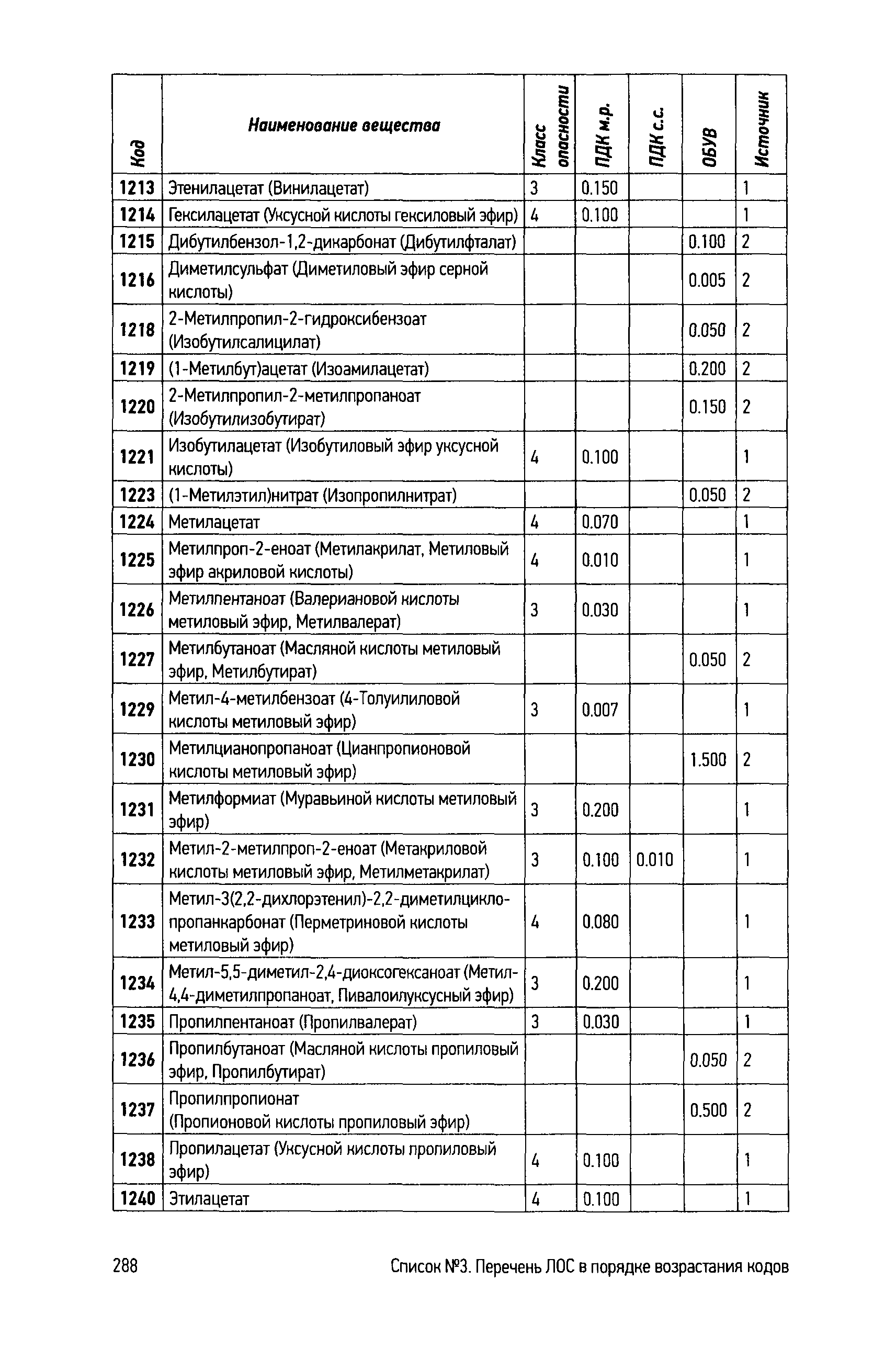 | Код | Наименование вещества | Класс опасности | ПДК м.р. | ПДК с.с. | ОБУВ | Источник |
|---|---|---|---|---|---|---|
| 1213 | Этенилацетат (Винилацетат) | 3 | 0.150 | | | 1 |
| 1214 | Гексилацетат (Уксусной кислоты гексиловый эфир) | 4 | 0.100 | | | 1 |
| 1215 | Дибутилбензол-1,2-дикарбонат (Дибутилфталат) | | | | 0.100 | 2 |
| 1216 | Диметилсульфат (Диметиловый эфир серной кислоты) | | | | 0.005 | 2 |
| 1218 | 2-Метилпропил-2-гидроксибензоат (Изобутилсалицилат) | | | | 0.050 | 2 |
| 1219 | (1-Метилбут)ацетат (Изоамилацетат) | | | | 0.200 | 2 |
| 1220 | 2-Метилпропил-2-метилпропаноат (Изобутилизобутират) | | | | 0.150 | 2 |
| 1221 | Изобутилацетат (Изобутиловый эфир уксусной кислоты) | 4 | 0.100 | | | 1 |
| 1223 | (1-Метилэтил)нитрат (Изопропилнитрат) | | | | 0.050 | 2 |
| 1224 | Метилацетат | 4 | 0.070 | | | 1 |
| 1225 | Метилпроп-2-еноат (Метилакрилат, Метиловый эфир акриловой кислоты) | 4 | 0.010 | | | 1 |
| 1226 | Метилпентаноат (Валериановой кислоты метиловый эфир, Метилвалерат) | 3 | 0.030 | | | 1 |
| 1227 | Метилбутаноат (Масляной кислоты метиловый эфир, Метилбутират) | | | | 0.050 | 2 |
| 1229 | Метил-4-метилбензоат (4-Толуилиловой кислоты метиловый эфир) | 3 | 0.007 | | | 1 |
| 1230 | Метилцианопропаноат (Цианпропионовой кислоты метиловый эфир) | | | | 1.500 | 2 |
| 1231 | Метилформиат (Муравьиной кислоты метиловый эфир) | 3 | 0.200 | | | 1 |
| 1232 | Метил-2-метилпроп-2-еноат (Метакриловой кислоты метиловый эфир, Метилметакрилат) | 3 | 0.100 | 0.010 | | 1 |
| 1233 | Метил-3(2,2-дихлорэтенил)-2,2-диметилциклопропанкарбонат (Перметриновой кислоты метиловый эфир) | 4 | 0.080 | | | 1 |
| 1234 | Метил-5,5-диметил-2,4-диоксогексаноат (Метил-4,4-диметилпропаноат, Пивалоилуксусный эфир) | 3 | 0.200 | | | 1 |
| 1235 | Пропилпентаноат (Пропилвалерат) | 3 | 0.030 | | | 1 |
| 1236 | Пропилбутаноат (Масляной кислоты пропиловый эфир, Пропилбутират) | | | | 0.050 | 2 |
| 1237 | Пропилпропионат (Пропионовой кислоты пропиловый эфир) | | | | 0.500 | 2 |
| 1238 | Пропилацетат (Уксусной кислоты пропиловый эфир) | 4 | 0.100 | | | 1 |
| 1240 | Этилацетат | 4 | 0.100 | | | 1 |

288 Список №3. Перечень ЛОС в порядке возрастания кодов